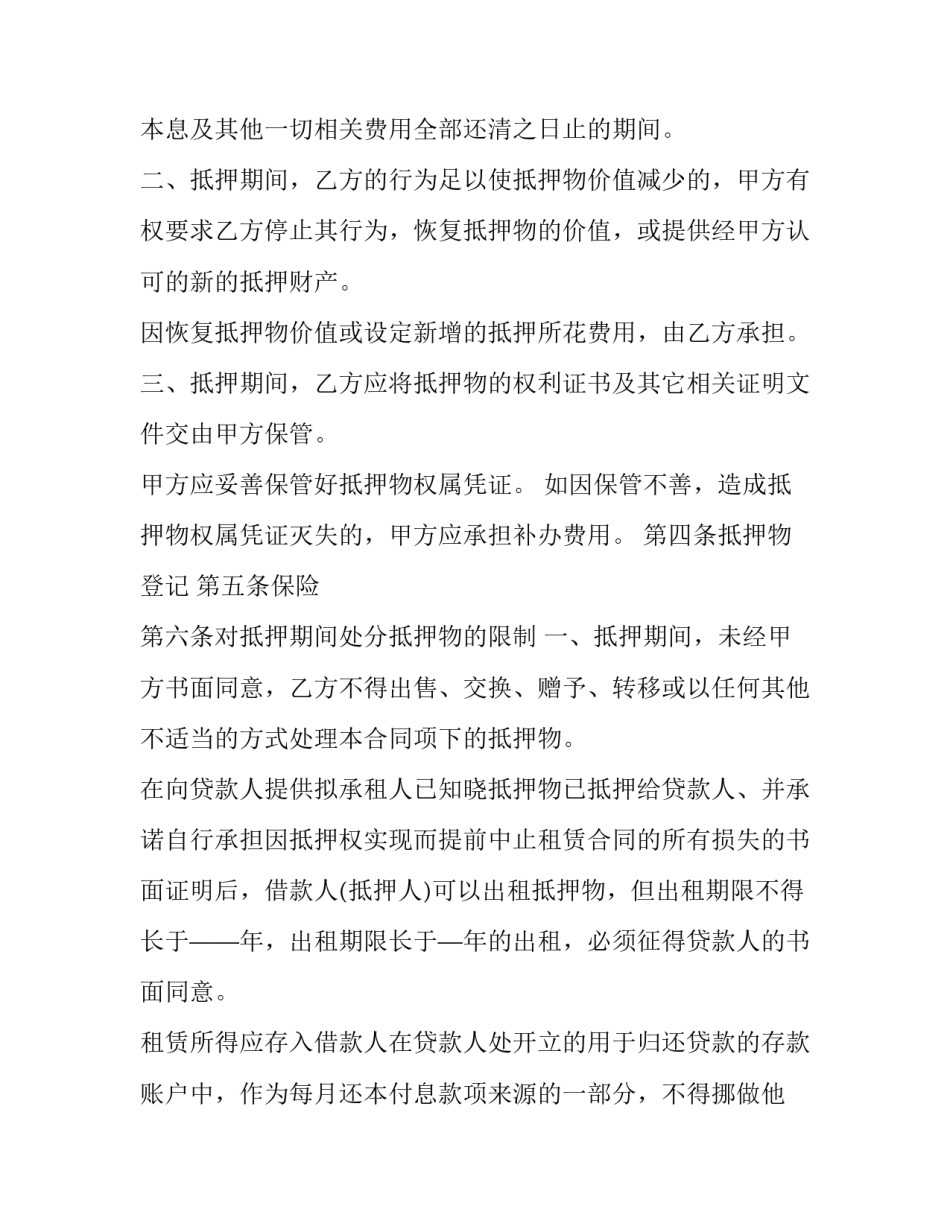 本息及其他一切相关费用全部还清之日止的期间。

二、抵押期间，乙方的行为足以使抵押物价值减少的，甲方有权要求乙方停止其行为，恢复抵押物的价值，或提供经甲方认可的新的抵押财产。

因恢复抵押物价值或设定新增的抵押所花费用，由乙方承担。

三、抵押期间，乙方应将抵押物的权利证书及其它相关证明文件交由甲方保管。

甲方应妥善保管好抵押物权属凭证。 如因保管不善，造成抵押物权属凭证灭失的，甲方应承担补办费用。 第四条抵押物登记 第五条保险

第六条对抵押期间处分抵押物的限制 一、抵押期间，未经甲方书面同意，乙方不得出售、交换、赠予、转移或以任何其他不适当的方式处理本合同项下的抵押物。

在向贷款人提供拟承租人已知晓抵押物已抵押给贷款人、并承诺自行承担因抵押权实现而提前中止租赁合同的所有损失的书面证明后，借款人(抵押人)可以出租抵押物，但出租期限不得长于——年，出租期限长于—年的出租，必须征得贷款人的书面同意。

租赁所得应存入借款人在贷款人处开立的用于归还贷款的存款账户中，作为每月还本付息款项来源的一部分，不得挪做他